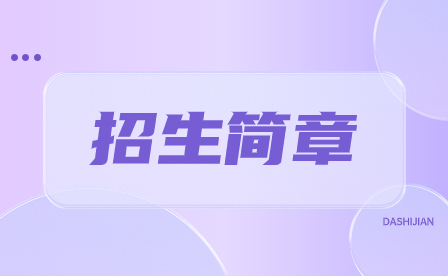 招生简章

DASHIJIAN